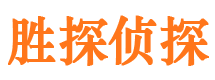 胜探侦探